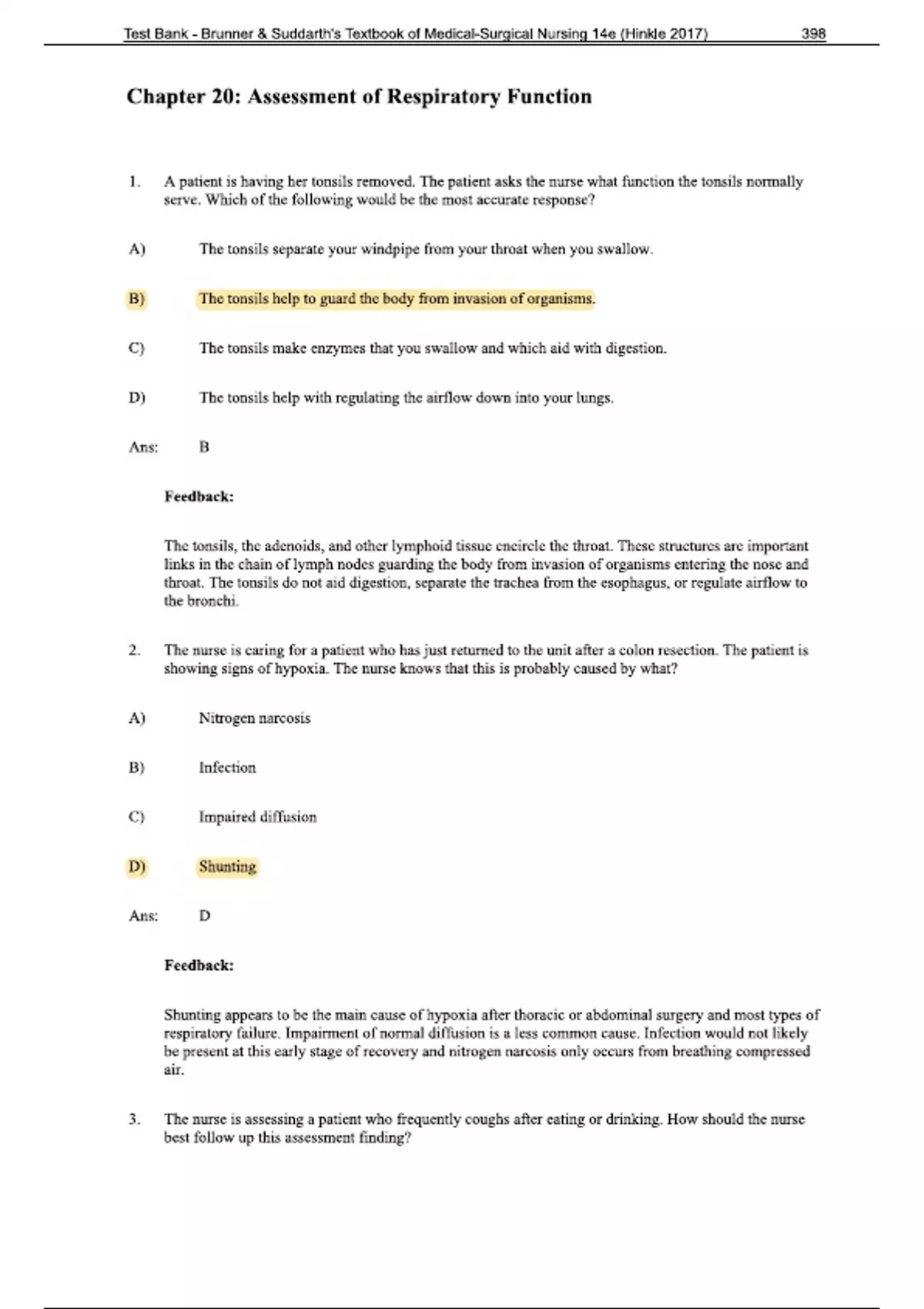 Test Bank - Brunner & Suddarth's Textbook of Medical-Surgical Nursing 14e (Hinkle 2017) 398

Chapter 20: Assessment of Respiratory Function

1. A patient is having her tonsils removed. The patient asks the nurse what function the tonsils normally serve. Which of the following would be the most accurate response?

A) The tonsils separate your windpipe from your throat when you swallow.

B) The tonsils help to guard the body from invasion of organisms.

C) The tonsils make enzymes that you swallow and which aid with digestion.

D) The tonsils help with regulating the airflow down into your lungs.

Ans: B

Feedback:

The tonsils, the adenoids, and other lymphoid tissue encircle the throat. These structures are important links in the chain of lymph nodes guarding the body from invasion of organisms entering the nose and throat. The tonsils do not aid digestion, separate the trachea from the esophagus, or regulate airflow to the bronchi.

2. The nurse is caring for a patient who has just returned to the unit after a colon resection. The patient is showing signs of hypoxia. The nurse knows that this is probably caused by what?

A) Nitrogen narcosis

B) Infection

C) Impaired diffusion

D) Shunting

Ans: D

Feedback:

Shunting appears to be the main cause of hypoxia after thoracic or abdominal surgery and most types of respiratory failure. Impairment of normal diffusion is a less common cause. Infection would not likely be present at this early stage of recovery and nitrogen narcosis only occurs from breathing compressed air.

3. The nurse is assessing a patient who frequently coughs after eating or drinking. How should the nurse best follow up this assessment finding?